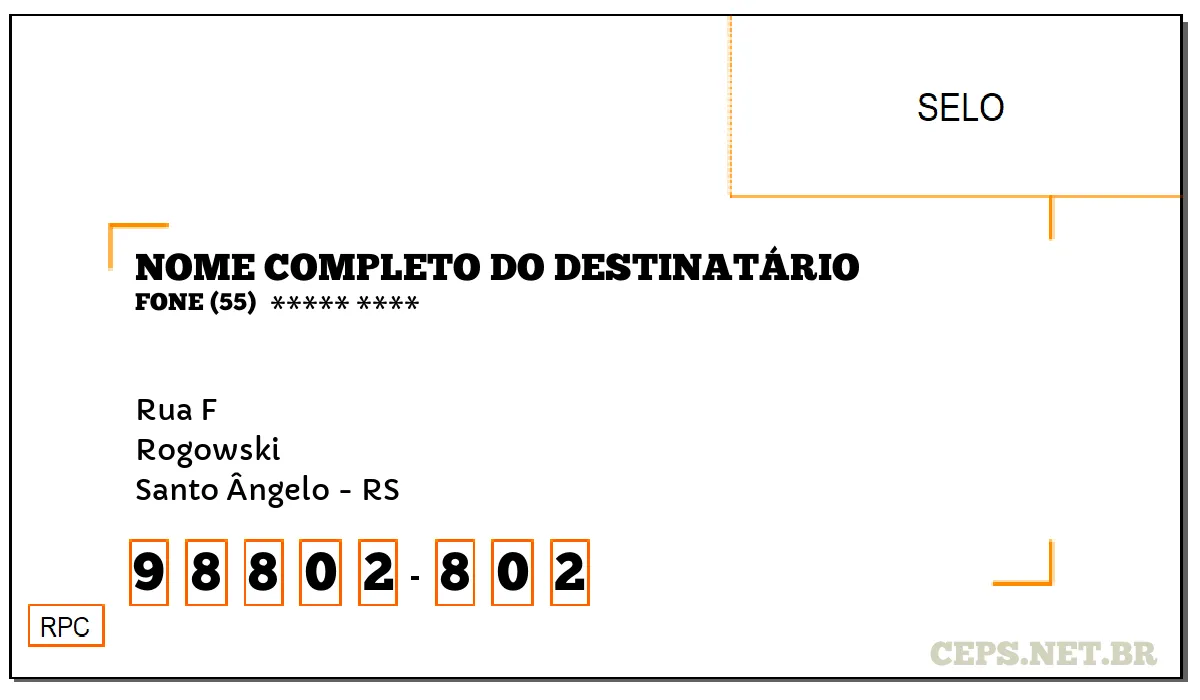 SELO

NOME COMPLETO DO DESTINATÁRIO
FONE (55) ***** ****

Rua F
Rogowski
Santo Ângelo - RS

9 8 8 0 2 - 8 0 2

RPC

CEPS.NET.BR